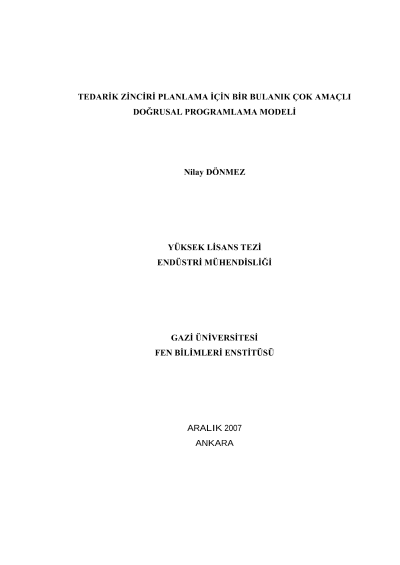 TEDARİK ZİNCİRİ PLANLAMA İÇİN BİR BULANIK ÇOK AMAÇLI DOĞRUSAL PROGRAMLAMA MODELİ

Nilay DÖNMEZ

YÜKSEK LİSANS TEZİ
ENDÜSTRİ MÜHENDİSLİĞİ

GAZİ ÜNİVERSİTESİ
FEN BİLİMLERİ ENSTİTÜSÜ

ARALIK 2007
ANKARA